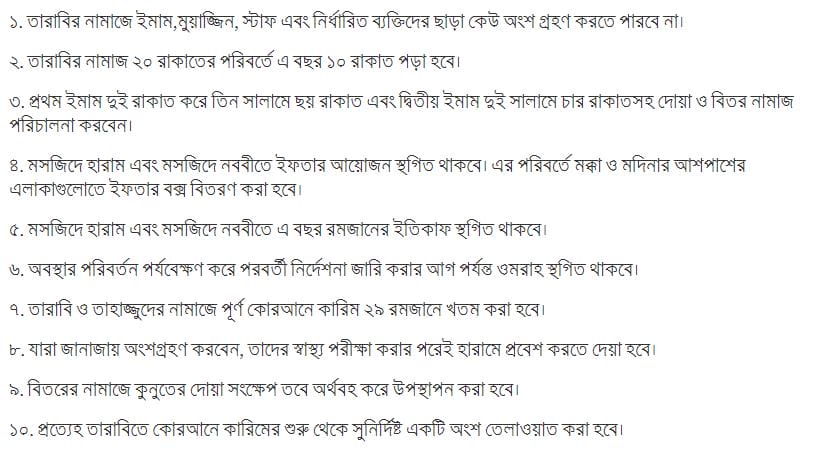 ১. তারাবির নামাজে ইমাম,মুয়াজ্জিন, স্টাফ এবং নির্ধারিত ব্যক্তিদের ছাড়া কেউ অংশ গ্রহণ করতে পারবে না।

২. তারাবির নামাজ ২০ রাকাতের পরিবর্তে এ বছর ১০ রাকাত পড়া হবে।

৩. প্রথম ইমাম দুই রাকাত করে তিন সালামে ছয় রাকাত এবং দ্বিতীয় ইমাম দুই সালামে চার রাকাতসহ দোয়া ও বিতর নামাজ পরিচালনা করবেন।

৪. মসজিদে হারাম এবং মসজিদে নববীতে ইফতার আয়োজন স্থগিত থাকবে। এর পরিবর্তে মক্কা ও মদিনার আশপাশের এলাকাগুলোতে ইফতার বক্স বিতরণ করা হবে।

৫. মসজিদে হারাম এবং মসজিদে নববীতে এ বছর রমজানের ইতিকাফ স্থগিত থাকবে।

৬. অবস্থার পরিবর্তন পর্যবেক্ষণ করে পরবর্তী নির্দেশনা জারি করার আগ পর্যন্ত ওমরাহ স্থগিত থাকবে।

৭. তারাবি ও তাহাজ্জুদের নামাজে পূর্ণ কোরআনে কারিম ২৯ রমজানে খতম করা হবে।

৮. যারা জানাজায় অংশগ্রহণ করবেন, তাদের স্বাস্থ্য পরীক্ষা করার পরেই হারামে প্রবেশ করতে দেয়া হবে।

৯. বিতরের নামাজে কুনুতের দোয়া সংক্ষেপ তবে অর্থবহ করে উপস্থাপন করা হবে।

১০. প্রত্যেহ তারাবিতে কোরআনে কারিমের শুরু থেকে সুনির্দিষ্ট একটি অংশ তেলাওয়াত করা হবে।